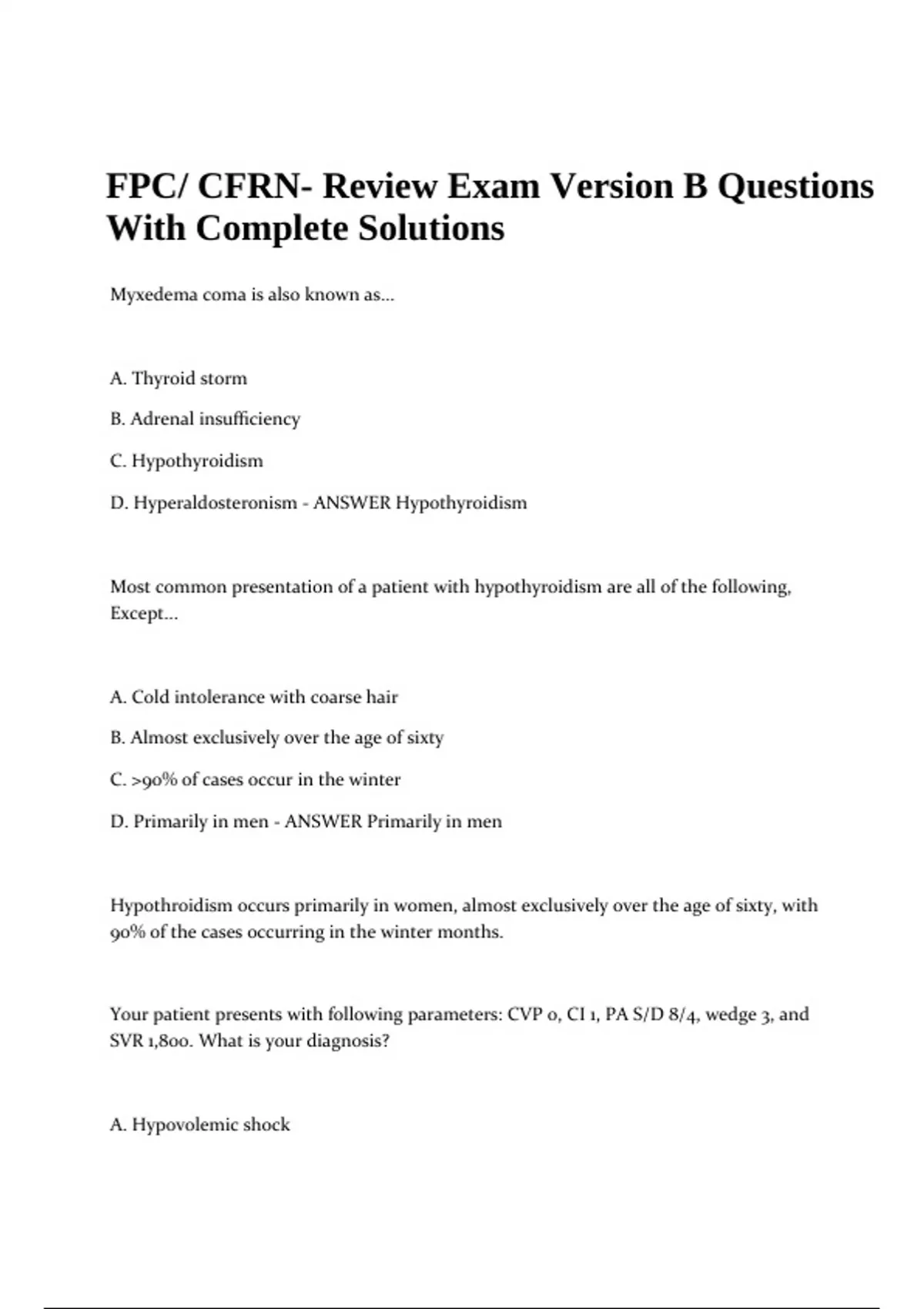 FPC/ CFRN- Review Exam Version B Questions With Complete Solutions

Myxedema coma is also known as...

A. Thyroid storm

B. Adrenal insufficiency

C. Hypothyroidism

D. Hyperaldosteronism - ANSWER Hypothyroidism

Most common presentation of a patient with hypothyroidism are all of the following, Except...

A. Cold intolerance with coarse hair

B. Almost exclusively over the age of sixty

C. >90% of cases occur in the winter

D. Primarily in men - ANSWER Primarily in men

Hypothroidism occurs primarily in women, almost exclusively over the age of sixty, with 90% of the cases occurring in the winter months.

Your patient presents with following parameters: CVP 0, CI 1, PA S/D 8/4, wedge 3, and SVR 1,800. What is your diagnosis?

A. Hypovolemic shock